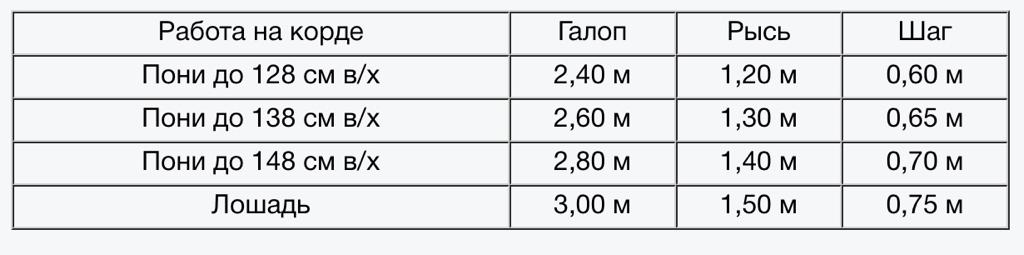 | Работа на корде | Галоп | Рысь | Шаг |
|---|---|---|---|
| Пони до 128 см в/х | 2,40 м | 1,20 м | 0,60 м |
| Пони до 138 см в/х | 2,60 м | 1,30 м | 0,65 м |
| Пони до 148 см в/х | 2,80 м | 1,40 м | 0,70 м |
| Лошадь | 3,00 м | 1,50 м | 0,75 м |